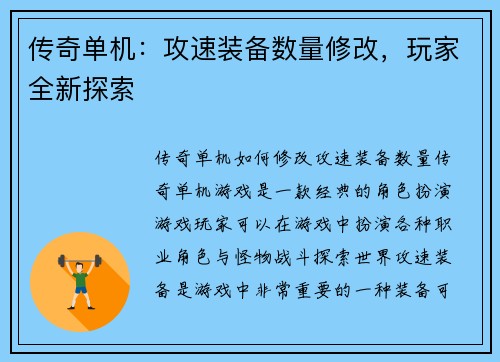 传奇单机：攻速装备数量修改，玩家全新探索

传奇单机如何修改攻速装备数量传奇单机游戏是一款经典的角色扮演游戏玩家可以在游戏中扮演各种职业角色与怪物战斗探索世界攻速装备是游戏中非常重要的一种装备可